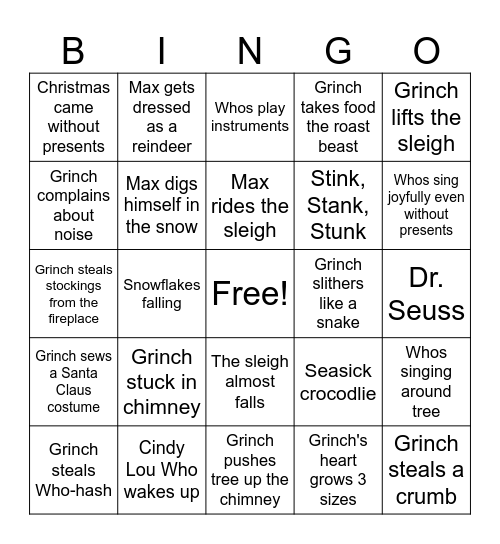 | B | I | N | G | O |
|---|---|---|---|---|
| Christmas came without presents | Max gets dressed as a reindeer | Whos play instruments | Grinch takes food the roast beast | Grinch lifts the sleigh |
| Grinch complains about noise | Max digs himself in the snow | Max rides the sleigh | Stink, Stank, Stunk | Whos sing joyfully even without presents |
| Grinch steals stockings from the fireplace | Snowflakes falling | Free! | Grinch slithers like a snake | Dr. Seuss |
| Grinch sews a Santa Claus costume | Grinch stuck in chimney | The sleigh almost falls | Seasick crocodlie | Whos singing around tree |
| Grinch steals Who-hash | Cindy Lou Who wakes up | Grinch pushes tree up the chimney | Grinch's heart grows 3 sizes | Grinch steals a crumb |